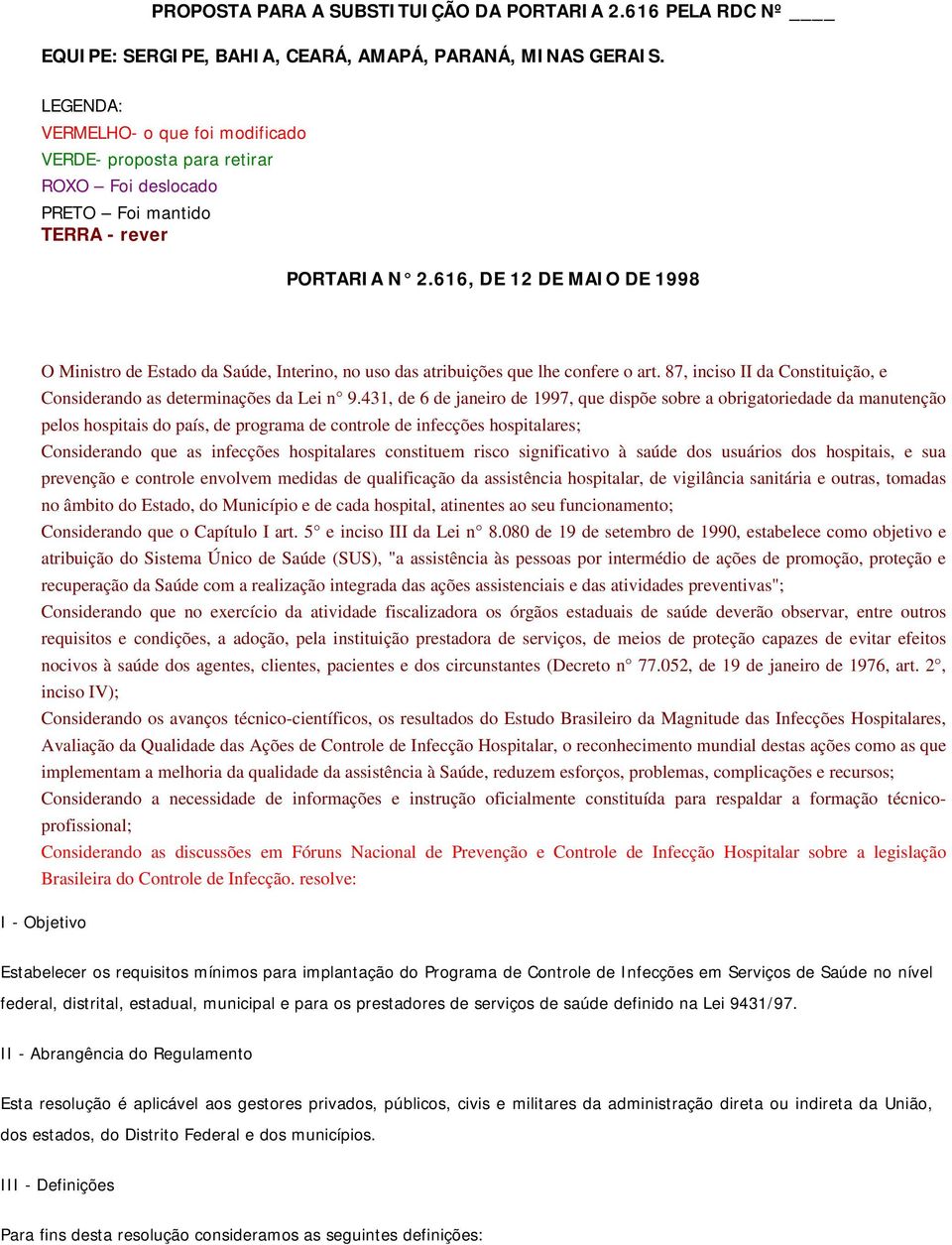 PROPOSTA PARA A SUBSTITUIÇÃO DA PORTARIA 2.616 PELA RDC Nº ____

EQUIPE: SERGIPE, BAHIA, CEARÁ, AMAPÁ, PARANÁ, MINAS GERAIS.

LEGENDA:
VERMELHO- o que foi modificado
VERDE- proposta para retirar
ROXO – Foi deslocado
PRETO – Foi mantido
TERRA - rever

PORTARIA N° 2.616, DE 12 DE MAIO DE 1998

O Ministro de Estado da Saúde, Interino, no uso das atribuições que lhe confere o art. 87, inciso II da Constituição, e
Considerando as determinações da Lei n° 9.431, de 6 de janeiro de 1997, que dispõe sobre a obrigatoriedade da manutenção pelos hospitais do país, de programa de controle de infecções hospitalares;
Considerando que as infecções hospitalares constituem risco significativo à saúde dos usuários dos hospitais, e sua prevenção e controle envolvem medidas de qualificação da assistência hospitalar, de vigilância sanitária e outras, tomadas no âmbito do Estado, do Município e de cada hospital, atinentes ao seu funcionamento;
Considerando que o Capítulo I art. 5° e inciso III da Lei n° 8.080 de 19 de setembro de 1990, estabelece como objetivo e atribuição do Sistema Único de Saúde (SUS), "a assistência às pessoas por intermédio de ações de promoção, proteção e recuperação da Saúde com a realização integrada das ações assistenciais e das atividades preventivas";
Considerando que no exercício da atividade fiscalizadora os órgãos estaduais de saúde deverão observar, entre outros requisitos e condições, a adoção, pela instituição prestadora de serviços, de meios de proteção capazes de evitar efeitos nocivos à saúde dos agentes, clientes, pacientes e dos circunstantes (Decreto n° 77.052, de 19 de janeiro de 1976, art. 2°, inciso IV);
Considerando os avanços técnico-científicos, os resultados do Estudo Brasileiro da Magnitude das Infecções Hospitalares, Avaliação da Qualidade das Ações de Controle de Infecção Hospitalar, o reconhecimento mundial destas ações como as que implementam a melhoria da qualidade da assistência à Saúde, reduzem esforços, problemas, complicações e recursos;
Considerando a necessidade de informações e instrução oficialmente constituída para respaldar a formação técnico-profissional;
Considerando as discussões em Fóruns Nacional de Prevenção e Controle de Infecção Hospitalar sobre a legislação Brasileira do Controle de Infecção. resolve:

I - Objetivo

Estabelecer os requisitos mínimos para implantação do Programa de Controle de Infecções em Serviços de Saúde no nível federal, distrital, estadual, municipal e para os prestadores de serviços de saúde definido na Lei 9431/97.

II - Abrangência do Regulamento

Esta resolução é aplicável aos gestores privados, públicos, civis e militares da administração direta ou indireta da União, dos estados, do Distrito Federal e dos municípios.

III - Definições

Para fins desta resolução consideramos as seguintes definições: